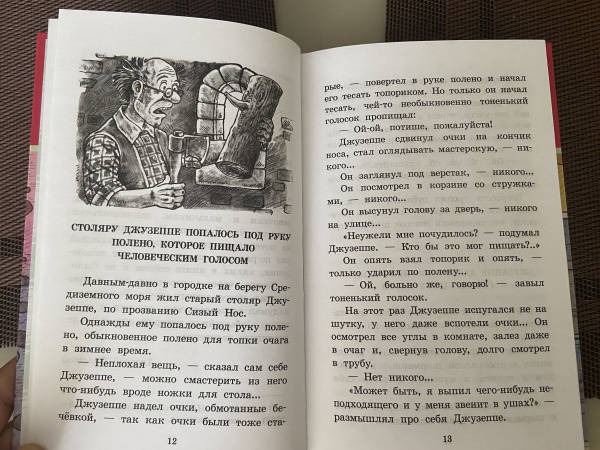 СТОЛЯРУ ДЖУЗЕППЕ ПОПАЛОСЬ ПОД РУКУ ПОЛЕНО, КОТОРОЕ ПИЩАЛО ЧЕЛОВЕЧЕСКИМ ГОЛОСОМ

Давным-давно в городке на берегу Средиземного моря жил старый столяр Джузеппе, по прозванию Сизый Нос.

Однажды ему попалось под руку полено, обыкновенное полено для топки очага в зимнее время.

— Неплохая вещь, — сказал сам себе Джузеппе, — можно смастерить из него что-нибудь вроде ножки для стола...

Джузеппе надел очки, обмотанные бечёвкой, — так как очки были тоже ста-

12

рые, — повертел в руке полено и начал его тесать топориком. Но только он начал тесать, чей-то необыкновенно тоненький голосок пропищал:

— Ой-ой, потише, пожалуйста!

Джузеппе сдвинул очки на кончик носа, стал оглядывать мастерскую, — никого...

Он заглянул под верстак, — никого...

Он посмотрел в корзине со стружками, — никого...

Он высунул голову за дверь, — никого на улице...

«Неужели мне почудилось? — подумал Джузеппе. — Кто бы это мог пищать?..»

Он опять взял топорик и опять, — только ударил по полену...

— Ой, больно же, говорю! — завыл тоненький голосок.

На этот раз Джузеппе испугался не на шутку, у него даже вспотели очки... Он осмотрел все углы в комнате, залез даже в очаг и, свернув голову, долго смотрел в трубу.

— Нет никого...

«Может быть, я выпил чего-нибудь неподходящего и у меня звенит в ушах?» — размышлял про себя Джузеппе.

13